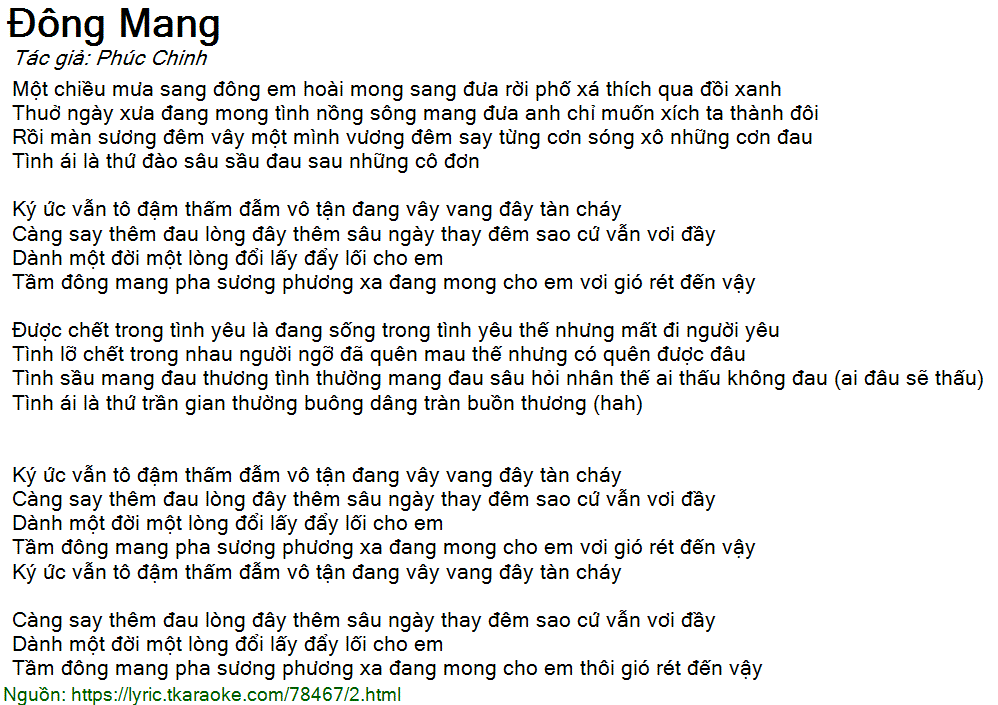 Đông Mang
Tác giả: Phúc Chinh
Một chiều mưa sang đông em hoài mong sang đưa rời phố xá thích qua đồi xanh
Thuở ngày xưa đang mong tình nồng sông mang đưa anh chỉ muốn xích ta thành đôi
Rồi màn sương đêm vây một mình vương đêm say từng cơn sóng xô những cơn đau
Tình ái là thứ đào sâu sầu đau sau những cô đơn

Ký ức vẫn tô đậm thấm đẫm vô tận đang vây vang đây tàn cháy
Càng say thêm đau lòng đây thêm sâu ngày thay đêm sao cứ vẫn vơi đầy
Dành một đời một lòng đổi lấy đẩy lối cho em
Tầm đông mang pha sương phương xa đang mong cho em vơi gió rét đến vậy

Được chết trong tình yêu là đang sống trong tình yêu thế nhưng mất đi người yêu
Tình lỡ chết trong nhau người ngỡ đã quên mau thế nhưng có quên được đâu
Tình sầu mang đau thương tình thường mang đau sâu hỏi nhân thế ai thấu không đau (ai đâu sẽ thấu)
Tình ái là thứ trần gian thường buông dâng tràn buồn thương (hah)

Ký ức vẫn tô đậm thấm đẫm vô tận đang vây vang đây tàn cháy
Càng say thêm đau lòng đây thêm sâu ngày thay đêm sao cứ vẫn vơi đầy
Dành một đời một lòng đổi lấy đẩy lối cho em
Tầm đông mang pha sương phương xa đang mong cho em vơi gió rét đến vậy
Ký ức vẫn tô đậm thấm đẫm vô tận đang vây vang đây tàn cháy

Càng say thêm đau lòng đây thêm sâu ngày thay đêm sao cứ vẫn vơi đầy
Dành một đời một lòng đổi lấy đẩy lối cho em
Tầm đông mang pha sương phương xa đang mong cho em thôi gió rét đến vậy
Nguồn: https://lyric.tkaraoke.com/78467/2.html